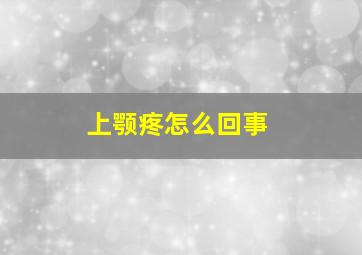 上颚疼怎么回事